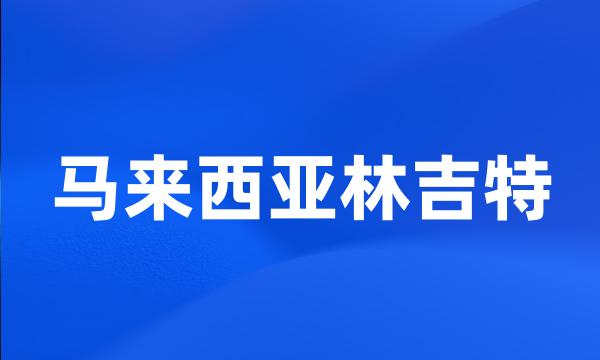 马来西亚林吉特